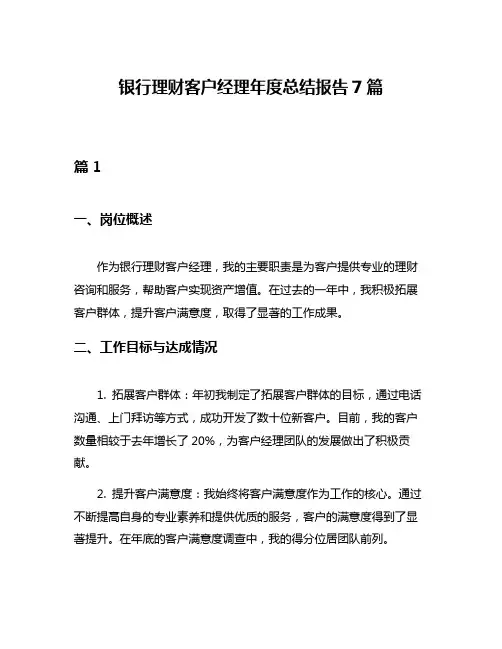 银行理财客户经理年度总结报告 7 篇

篇 1

一、岗位概述

作为银行理财客户经理，我的主要职责是为客户提供专业的理财咨询和服务，帮助客户实现资产增值。在过去的一年中，我积极拓展客户群体，提升客户满意度，取得了显著的工作成果。

二、工作目标与达成情况

1. 拓展客户群体：年初我制定了拓展客户群体的目标，通过电话沟通、上门拜访等方式，成功开发了数十位新客户。目前，我的客户数量相较于去年增长了 20%，为客户经理团队的发展做出了积极贡献。

2. 提升客户满意度：我始终将客户满意度作为工作的核心。通过不断提高自身的专业素养和提供优质的服务，客户的满意度得到了显著提升。在年底的客户满意度调查中，我的得分位居团队前列。